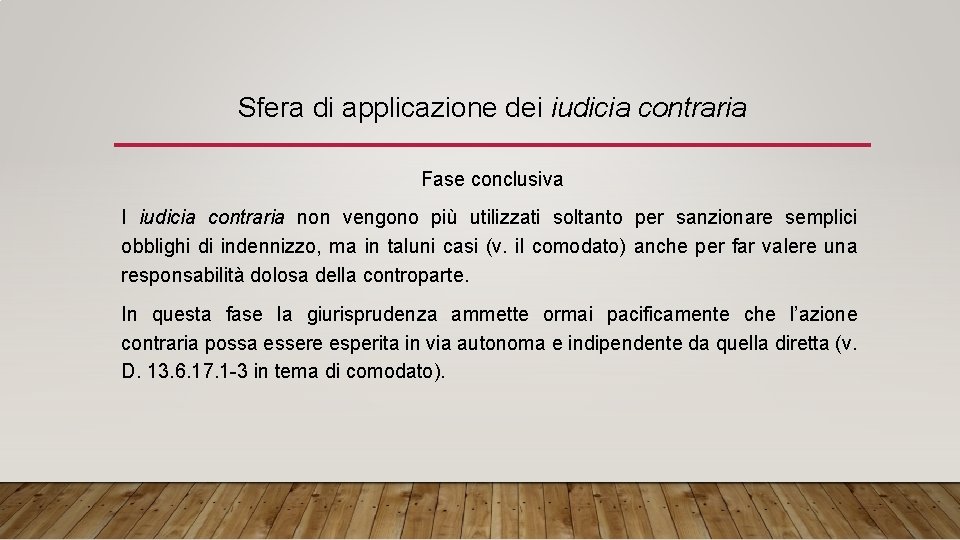 Sfera di applicazione dei iudicia contraria

Fase conclusiva

I iudicia contraria non vengono più utilizzati soltanto per sanzionare semplici obblighi di indennizzo, ma in taluni casi (v. il comodato) anche per far valere una responsabilità dolosa della controparte.

In questa fase la giurisprudenza ammette ormai pacificamente che l'azione contraria possa essere esperita in via autonoma e indipendente da quella diretta (v. D. 13.6.17.1-3 in tema di comodato).